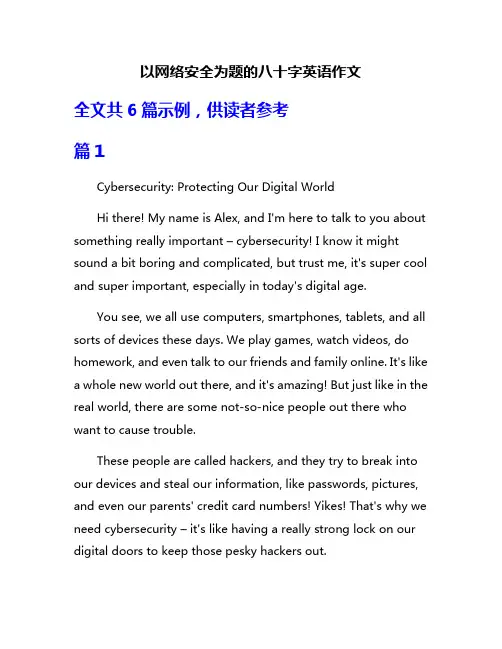 以网络安全为题的八十字英语作文

全文共 6 篇示例，供读者参考

篇 1

Cybersecurity: Protecting Our Digital World

Hi there! My name is Alex, and I'm here to talk to you about something really important – cybersecurity! I know it might sound a bit boring and complicated, but trust me, it's super cool and super important, especially in today's digital age.

You see, we all use computers, smartphones, tablets, and all sorts of devices these days. We play games, watch videos, do homework, and even talk to our friends and family online. It's like a whole new world out there, and it's amazing! But just like in the real world, there are some not-so-nice people out there who want to cause trouble.

These people are called hackers, and they try to break into our devices and steal our information, like passwords, pictures, and even our parents' credit card numbers! Yikes! That's why we need cybersecurity – it's like having a really strong lock on our digital doors to keep those pesky hackers out.